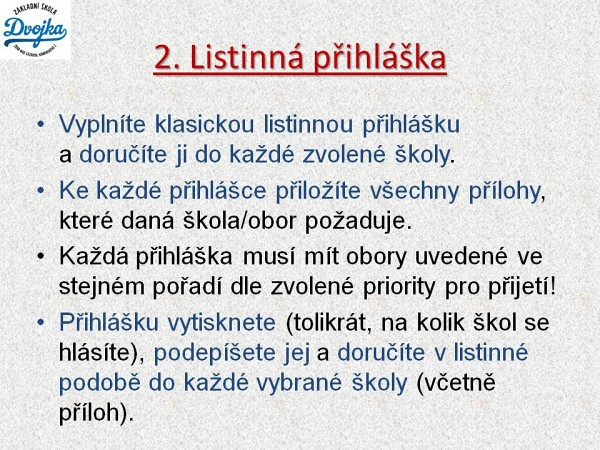 ZÁKLADNÍ ŠKOLA
Dvojka

2. Listinná přihláška

• Vyplníte klasickou listinnou přihlášku a doručíte ji do každé zvolené školy.

• Ke každé přihlášce přiložíte všechny přílohy, které daná škola/obor požaduje.

• Každá přihláška musí mít obory uvedené ve stejném pořadí dle zvolené priority pro přijetí!

• Přihlášku vytisknete (tolikrát, na kolik škol se hlásíte), podepíšete jej a doručíte v listinné podobě do každé vybrané školy (včetně příloh).